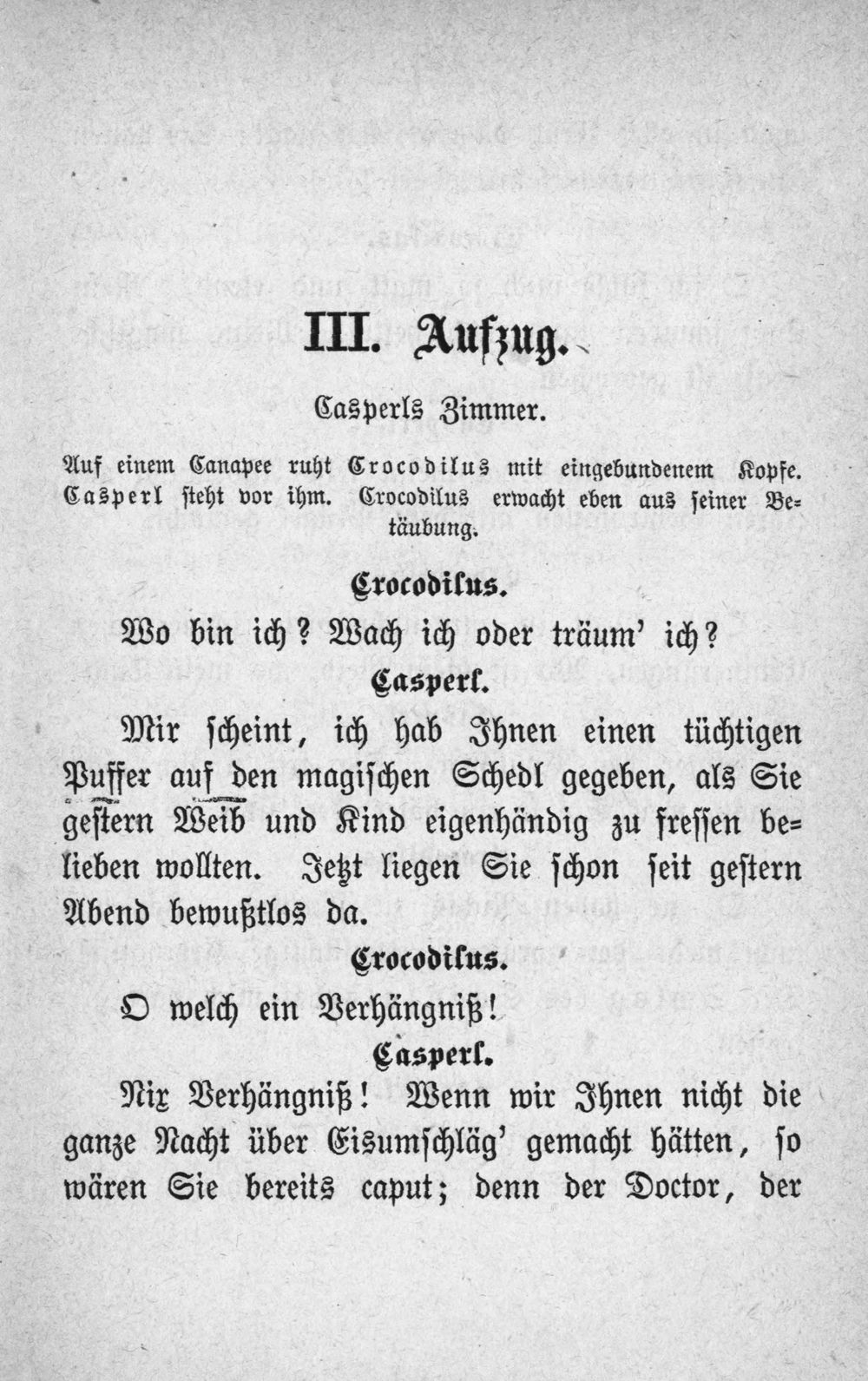 III. Aufzug.

Casperls Zimmer.

Auf einem Canapee ruht Crocodilus mit eingebundenem Kopfe. Casperl steht vor ihm. Crocodilus erwacht eben aus seiner Betäubung.

Crocodilus.

Wo bin ich? Wach ich oder träum' ich?

Casperl.

Mir scheint, ich hab Ihnen einen tüchtigen Puffer auf den magischen Schedl gegeben, als Sie gestern Weib und Kind eigenhändig zu fressen belieben wollten. Jetzt liegen Sie schon seit gestern Abend bewußtlos da.

Crocodilus.

O welch ein Verhängniß!

Casperl.

Nix Verhängniß! Wenn wir Ihnen nicht die ganze Nacht über Eisumschläg' gemacht hätten, so wären Sie bereits caput; denn der Doctor, der